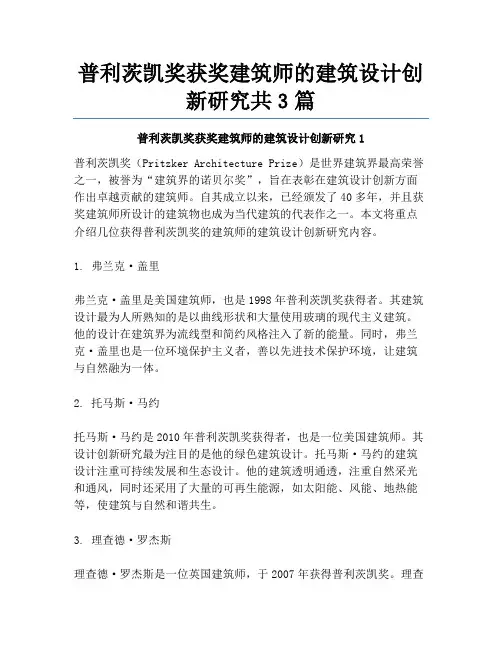 普利茨凯奖获奖建筑师的建筑设计创新研究共3篇

普利茨凯奖获奖建筑师的建筑设计创新研究1

普利茨凯奖（Pritzker Architecture Prize）是世界建筑界最高荣誉之一，被誉为“建筑界的诺贝尔奖”，旨在表彰在建筑设计创新方面作出卓越贡献的建筑师。自其成立以来，已经颁发了40多年，并且获奖建筑师所设计的建筑物也成为当代建筑的代表作之一。本文将重点介绍几位获得普利茨凯奖的建筑师的建筑设计创新研究内容。

1. 弗兰克·盖里

弗兰克·盖里是美国建筑师，也是1998年普利茨凯奖获得者。其建筑设计最为人所熟知的是以曲线形状和大量使用玻璃的现代主义建筑。他的设计在建筑界为流线型和简约风格注入了新的能量。同时，弗兰克·盖里也是一位环境保护主义者，善以先进技术保护环境，让建筑与自然融为一体。

2. 托马斯·马约

托马斯·马约是2010年普利茨凯奖获得者，也是一位美国建筑师。其设计创新研究最为注目的是他的绿色建筑设计。托马斯·马约的建筑设计注重可持续发展和生态设计。他的建筑透明通透，注重自然采光和通风，同时还采用了大量的可再生能源，如太阳能、风能、地热能等，使建筑与自然和谐共生。

3. 理查德·罗杰斯

理查德·罗杰斯是一位英国建筑师，于2007年获得普利茨凯奖。理查